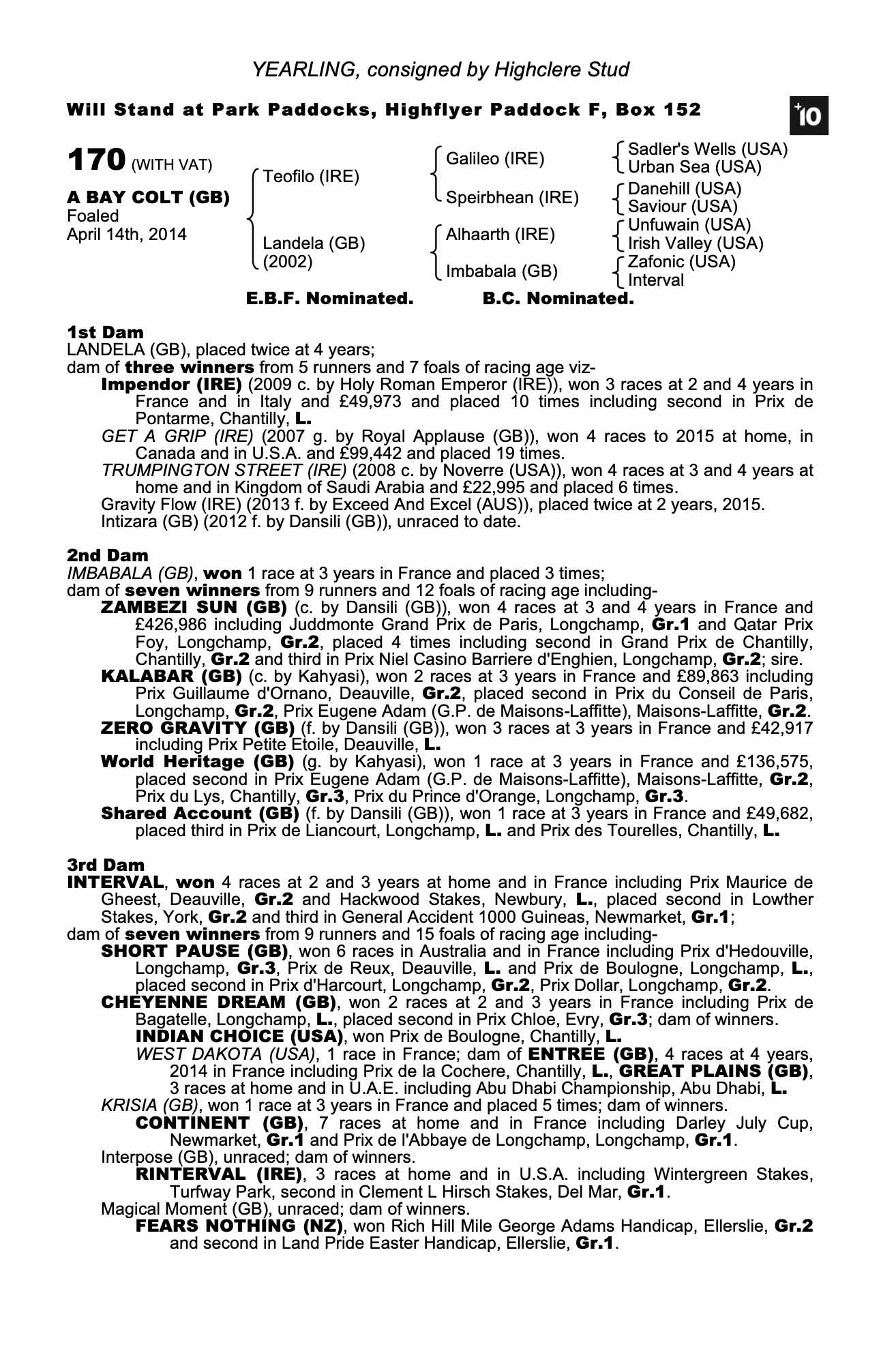 YEARLING, consigned by Highclere Stud

Will Stand at Park Paddocks, Highflyer Paddock F, Box 152

+10

170 (WITH VAT)

A BAY COLT (GB)
Foaled
April 14th, 2014

Teofilo (IRE)

Landela (GB)
(2002)

Galileo (IRE)

Speirbhean (IRE)

Alhaarth (IRE)

Imbabala (GB)

Sadler's Wells (USA)
Urban Sea (USA)
Danehill (USA)
Saviour (USA)
Unfuwain (USA)
Irish Valley (USA)
Zafonic (USA)
Interval

E.B.F. Nominated. B.C. Nominated.

1st Dam
LANDELA (GB), placed twice at 4 years;
dam of three winners from 5 runners and 7 foals of racing age viz-
Impendor (IRE) (2009 c. by Holy Roman Emperor (IRE)), won 3 races at 2 and 4 years in France and in Italy and £49,973 and placed 10 times including second in Prix de Pontarme, Chantilly, L.
GET A GRIP (IRE) (2007 g. by Royal Applause (GB)), won 4 races to 2015 at home, in Canada and in U.S.A. and £99,442 and placed 19 times.
TRUMPINGTON STREET (IRE) (2008 c. by Noverre (USA)), won 4 races at 3 and 4 years at home and in Kingdom of Saudi Arabia and £22,995 and placed 6 times.
Gravity Flow (IRE) (2013 f. by Exceed And Excel (AUS)), placed twice at 2 years, 2015.
Intizara (GB) (2012 f. by Dansili (GB)), unraced to date.

2nd Dam
IMBABALA (GB), won 1 race at 3 years in France and placed 3 times;
dam of seven winners from 9 runners and 12 foals of racing age including-
ZAMBEZI SUN (GB) (c. by Dansili (GB)), won 4 races at 3 and 4 years in France and £426,986 including Juddmonte Grand Prix de Paris, Longchamp, Gr.1 and Qatar Prix Foy, Longchamp, Gr.2, placed 4 times including second in Grand Prix de Chantilly, Chantilly, Gr.2 and third in Prix Niel Casino Barriere d'Enghien, Longchamp, Gr.2; sire.
KALABAR (GB) (c. by Kahyasi), won 2 races at 3 years in France and £89,863 including Prix Guillaume d'Ornano, Deauville, Gr.2, placed second in Prix du Conseil de Paris, Longchamp, Gr.2, Prix Eugene Adam (G.P. de Maisons-Laffitte), Maisons-Laffitte, Gr.2.
ZERO GRAVITY (GB) (f. by Dansili (GB)), won 3 races at 3 years in France and £42,917 including Prix Petite Etoile, Deauville, L.
World Heritage (GB) (g. by Kahyasi), won 1 race at 3 years in France and £136,575, placed second in Prix Eugene Adam (G.P. de Maisons-Laffitte), Maisons-Laffitte, Gr.2, Prix du Lys, Chantilly, Gr.3, Prix du Prince d'Orange, Longchamp, Gr.3.
Shared Account (GB) (f. by Dansili (GB)), won 1 race at 3 years in France and £49,682, placed third in Prix de Liancourt, Longchamp, L. and Prix des Tourelles, Chantilly, L.

3rd Dam
INTERVAL, won 4 races at 2 and 3 years at home and in France including Prix Maurice de Gheest, Deauville, Gr.2 and Hackwood Stakes, Newbury, L., placed second in Lowther Stakes, York, Gr.2 and third in General Accident 1000 Guineas, Newmarket, Gr.1;
dam of seven winners from 9 runners and 15 foals of racing age including-
SHORT PAUSE (GB), won 6 races in Australia and in France including Prix d'Hedouville, Longchamp, Gr.3, Prix de Reux, Deauville, L. and Prix de Boulogne, Longchamp, L., placed second in Prix d'Harcourt, Longchamp, Gr.2, Prix Dollar, Longchamp, Gr.2.
CHEYENNE DREAM (GB), won 2 races at 2 and 3 years in France including Prix de Bagatelle, Longchamp, L., placed second in Prix Chloe, Evry, Gr.3; dam of winners.
INDIAN CHOICE (USA), won Prix de Boulogne, Chantilly, L.
WEST DAKOTA (USA), 1 race in France; dam of ENTREE (GB), 4 races at 4 years, 2014 in France including Prix de la Cochere, Chantilly, L., GREAT PLAINS (GB), 3 races at home and in U.A.E. including Abu Dhabi Championship, Abu Dhabi, L.
KRISIA (GB), won 1 race at 3 years in France and placed 5 times; dam of winners.
CONTINENT (GB), 7 races at home and in France including Darley July Cup, Newmarket, Gr.1 and Prix de l'Abbaye de Longchamp, Longchamp, Gr.1.
Interpose (GB), unraced; dam of winners.
RINTERVAL (IRE), 3 races at home and in U.S.A. including Wintergreen Stakes, Turfway Park, second in Clement L Hirsch Stakes, Del Mar, Gr.1.
Magical Moment (GB), unraced; dam of winners.
FEARS NOTHING (NZ), won Rich Hill Mile George Adams Handicap, Ellerslie, Gr.2 and second in Land Pride Easter Handicap, Ellerslie, Gr.1.